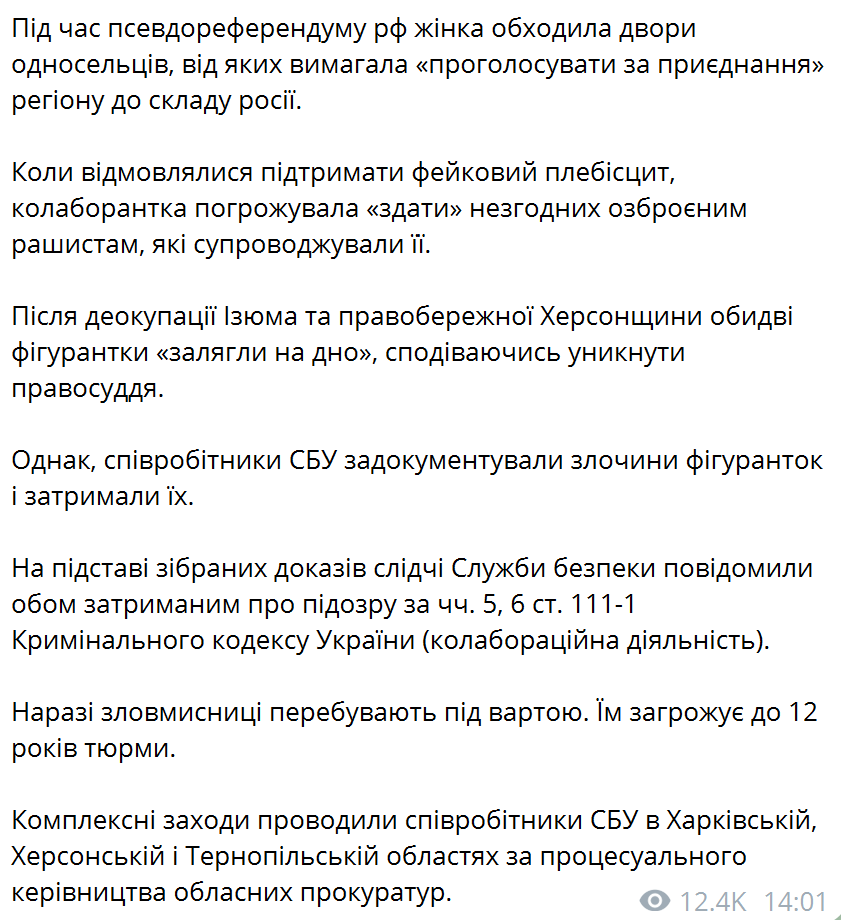 Під час псевдореферендуму рф жінка обходила двори односельців, від яких вимагала «проголосувати за приєднання» регіону до складу росії.

Коли відмовлялися підтримати фейковий плебісцит, колаборантка погрожувала «здати» незгодних озброєним рашистам, які супроводжували її.

Після деокупації Ізюма та правобережної Херсонщини обидві фігурантки «залягли на дно», сподіваючись уникнути правосуддя.

Однак, співробітники СБУ задокументували злочини фігуранток і затримали їх.

На підставі зібраних доказів слідчі Служби безпеки повідомили обом затриманим про підозру за чч. 5, 6 ст. 111-1 Кримінального кодексу України (колабораційна діяльність).

Наразі зловмисниці перебувають під вартою. Їм загрожує до 12 років тюрми.

Комплексні заходи проводили співробітники СБУ в Харківській, Херсонській і Тернопільській областях за процесуального керівництва обласних прокуратур.

12.4K 14:01